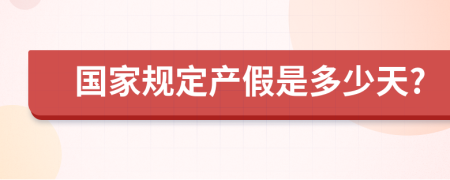 国家规定产假是多少天?